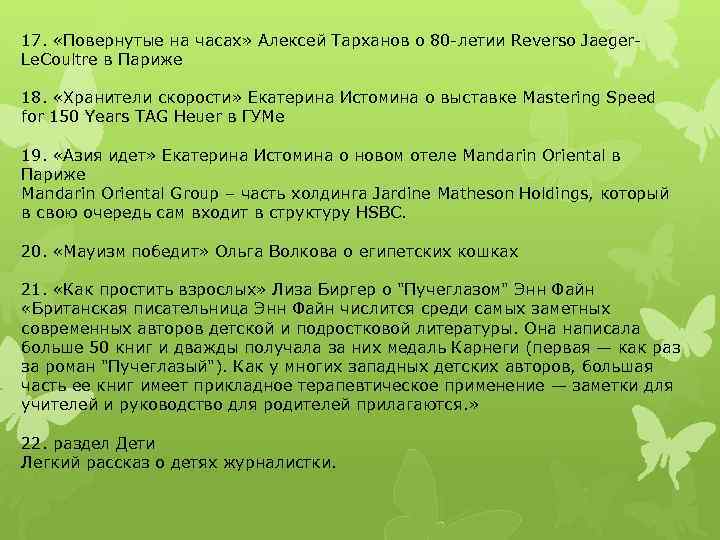 17. «Повернутые на часах» Алексей Тарханов о 80-летии Reverso Jaeger-LeCoultre в Париже

18. «Хранители скорости» Екатерина Истомина о выставке Mastering Speed for 150 Years TAG Heuer в ГУМе

19. «Азия идет» Екатерина Истомина о новом отеле Mandarin Oriental в Париже
Mandarin Oriental Group – часть холдинга Jardine Matheson Holdings, который в свою очередь сам входит в структуру HSBC.

20. «Мауизм победит» Ольга Волкова о египетских кошках

21. «Как простить взрослых» Лиза Биргер о "Пучеглазом" Энн Файн
«Британская писательница Энн Файн числится среди самых заметных современных авторов детской и подростковой литературы. Она написала больше 50 книг и дважды получала за них медаль Карнеги (первая — как раз за роман "Пучеглазый"). Как у многих западных детских авторов, большая часть ее книг имеет прикладное терапевтическое применение — заметки для учителей и руководство для родителей прилагаются.»

22. раздел Дети
Легкий рассказ о детях журналистки.